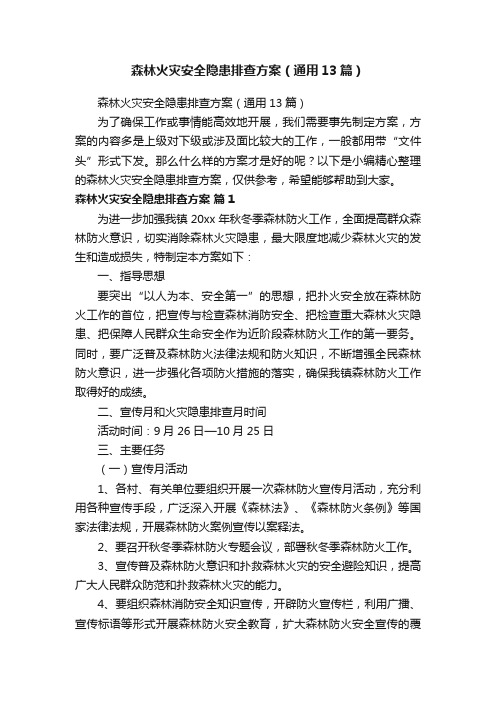 森林火灾安全隐患排查方案（通用13篇）

森林火灾安全隐患排查方案（通用13篇）

为了确保工作或事情能高效地开展，我们需要事先制定方案，方案的内容多是上级对下级或涉及面比较大的工作，一般都用带“文件头”形式下发。那么什么样的方案才是好的呢？以下是小编精心整理的森林火灾安全隐患排查方案，仅供参考，希望能够帮助到大家。

森林火灾安全隐患排查方案 篇1

为进一步加强我镇20xx年秋冬季森林防火工作，全面提高群众森林防火意识，切实消除森林火灾隐患，最大限度地减少森林火灾的发生和造成损失，特制定本方案如下：

一、指导思想

要突出“以人为本、安全第一”的思想，把扑火安全放在森林防火工作的首位，把宣传与检查森林消防安全、把检查重大森林火灾隐患、把保障人民群众生命安全作为近阶段森林防火工作的第一要务。同时，要广泛普及森林防火法律法规和防火知识，不断增强全民森林防火意识，进一步强化各项防火措施的落实，确保我镇森林防火工作取得好的成绩。

二、宣传月和火灾隐患排查月时间

活动时间：9月26日—10月25日

三、主要任务

（一）宣传月活动

1、各村、有关单位要组织开展一次森林防火宣传月活动，充分利用各种宣传手段，广泛深入开展《森林法》、《森林防火条例》等国家法律法规，开展森林防火案例宣传以案释法。

2、要召开秋冬季森林防火专题会议，部署秋冬季森林防火工作。

3、宣传普及森林防火意识和扑救森林火灾的安全避险知识，提高广大人民群众防范和扑救森林火灾的能力。

4、要组织森林消防安全知识宣传，开辟防火宣传栏，利用广播、宣传标语等形式开展森林防火安全教育，扩大森林防火安全宣传的覆